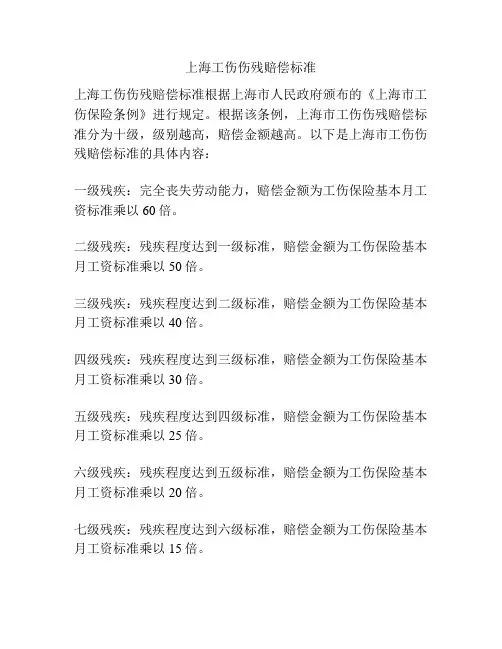 上海工伤伤残赔偿标准

上海工伤伤残赔偿标准根据上海市人民政府颁布的《上海市工伤保险条例》进行规定。根据该条例，上海市工伤伤残赔偿标准分为十级，级别越高，赔偿金额越高。以下是上海市工伤伤残赔偿标准的具体内容：

一级残疾：完全丧失劳动能力，赔偿金额为工伤保险基本月工资标准乘以 60 倍。

二级残疾：残疾程度达到一级标准，赔偿金额为工伤保险基本月工资标准乘以 50 倍。

三级残疾：残疾程度达到二级标准，赔偿金额为工伤保险基本月工资标准乘以 40 倍。

四级残疾：残疾程度达到三级标准，赔偿金额为工伤保险基本月工资标准乘以 30 倍。

五级残疾：残疾程度达到四级标准，赔偿金额为工伤保险基本月工资标准乘以 25 倍。

六级残疾：残疾程度达到五级标准，赔偿金额为工伤保险基本月工资标准乘以 20 倍。

七级残疾：残疾程度达到六级标准，赔偿金额为工伤保险基本月工资标准乘以 15 倍。